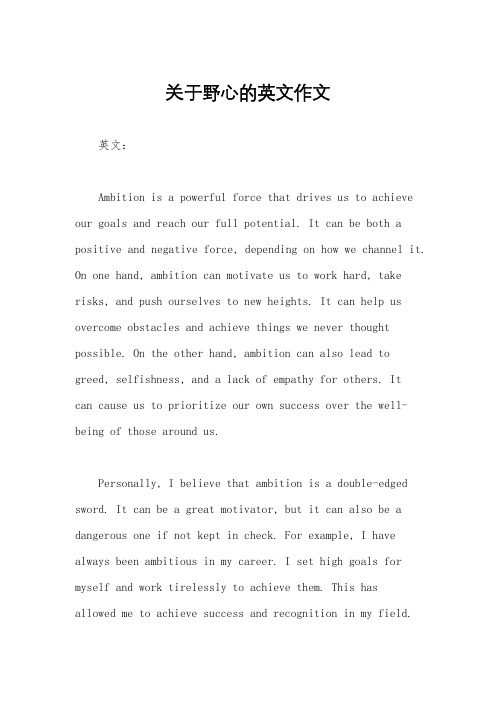 关于野心的英文作文

英文：

Ambition is a powerful force that drives us to achieve our goals and reach our full potential. It can be both a positive and negative force, depending on how we channel it. On one hand, ambition can motivate us to work hard, take risks, and push ourselves to new heights. It can help us overcome obstacles and achieve things we never thought possible. On the other hand, ambition can also lead to greed, selfishness, and a lack of empathy for others. It can cause us to prioritize our own success over the well-being of those around us.

Personally, I believe that ambition is a double-edged sword. It can be a great motivator, but it can also be a dangerous one if not kept in check. For example, I have always been ambitious in my career. I set high goals for myself and work tirelessly to achieve them. This has allowed me to achieve success and recognition in my field.